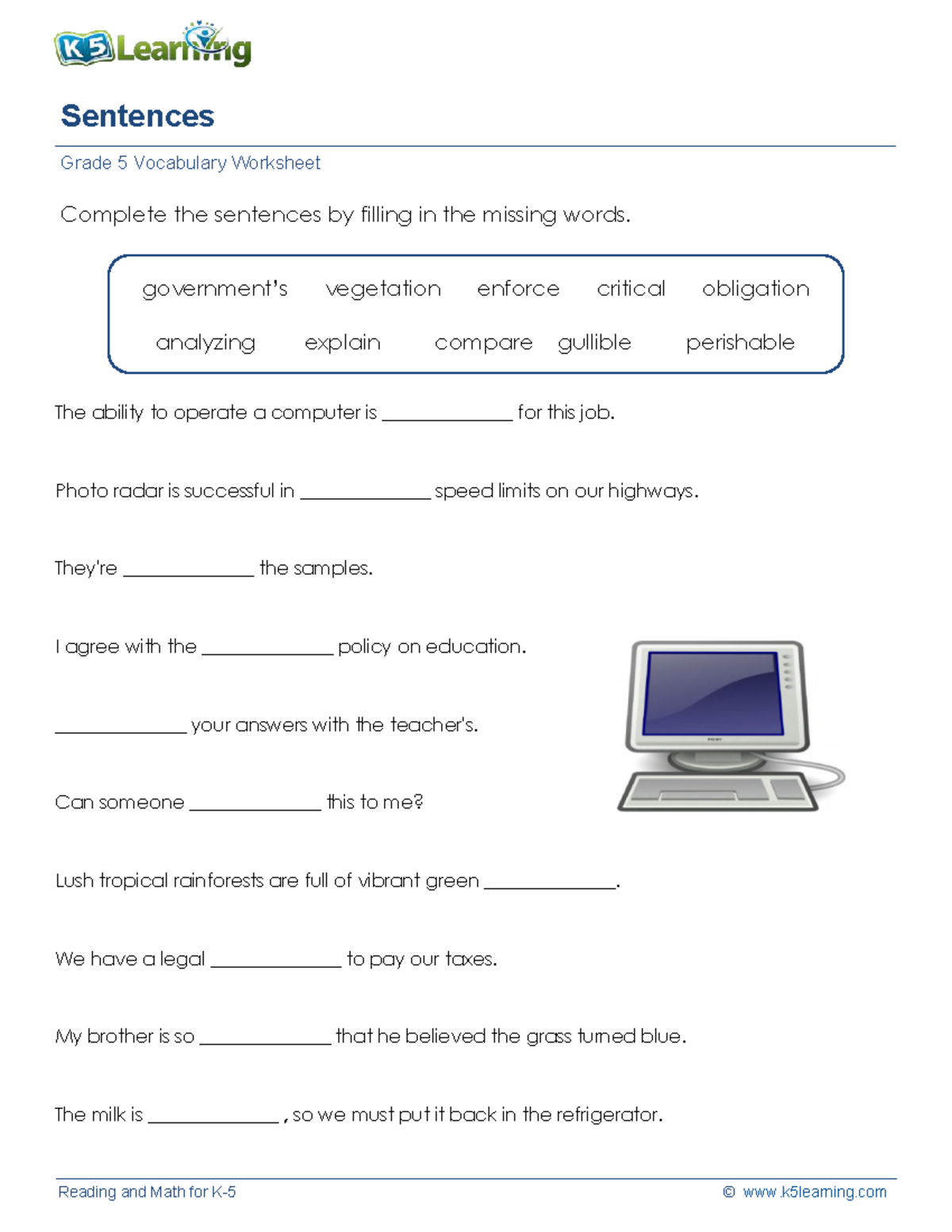 K5 Learning

Sentences

Grade 5 Vocabulary Worksheet

Complete the sentences by filling in the missing words.

government's vegetation enforce critical obligation

analyzing explain compare gullible perishable

The ability to operate a computer is ____ for this job.

Photo radar is successful in ____ speed limits on our highways.

They're ____ the samples.

I agree with the ____ policy on education.

____ your answers with the teacher's.

Can someone ____ this to me?

Lush tropical rainforests are full of vibrant green ____.

We have a legal ____ to pay our taxes.

My brother is so ____ that he believed the grass turned blue.

The milk is ____ , so we must put it back in the refrigerator.

Reading and Math for K-5

© www.k5learning.com